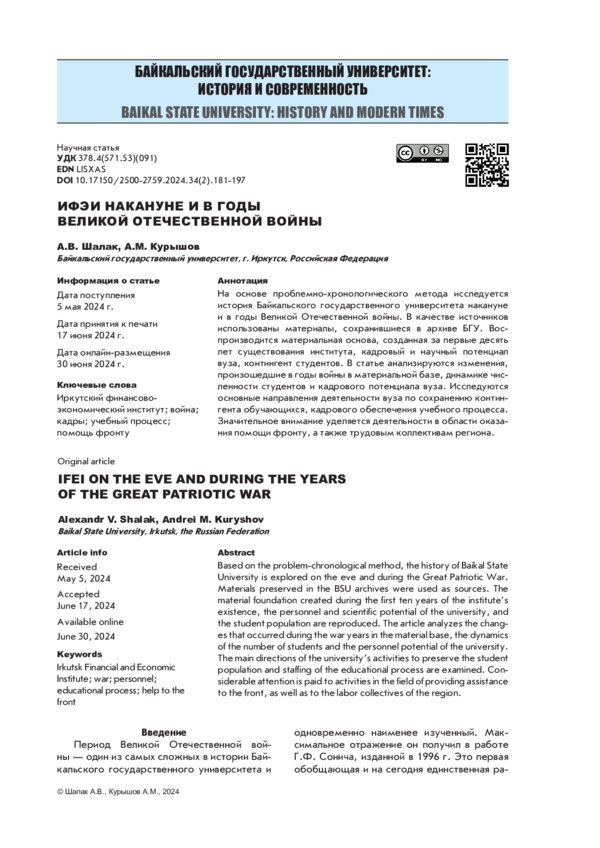 БАЙКАЛЬСКИЙ ГОСУДАРСТВЕННЫЙ УНИВЕРСИТЕТ: ИСТОРИЯ И СОВРЕМЕННОСТЬ
BAIKAL STATE UNIVERSITY: HISTORY AND MODERN TIMES

Научная статья
УДК 378.4(571.53)(091)
EDN LISXAS
DOI 10.17150/2500-2759.2024.34(2).181-197

ИФЭИ НАКАНУНЕ И В ГОДЫ ВЕЛИКОЙ ОТЕЧЕСТВЕННОЙ ВОЙНЫ

А.В. Шалак, А.М. Курышов
Байкальский государственный университет, г. Иркутск, Российская Федерация

Информация о статье
Дата поступления
5 мая 2024 г.
Дата принятия к печати
17 июня 2024 г.
Дата онлайн-размещения
30 июня 2024 г.

Ключевые слова
Иркутский финансово-экономический институт; война; кадры; учебный процесс; помощь фронту

Аннотация
На основе проблемно-хронологического метода исследуется история Байкальского государственного университета накануне и в годы Великой Отечественной войны. В качестве источников использованы материалы, сохранившиеся в архиве БГУ. Воспроизводится материальная основа, созданная за первые десять лет существования института, кадровый и научный потенциал вуза, контингент студентов. В статье анализируются изменения, произошедшие в годы войны в материальной базе, динамике численности студентов и кадрового потенциала вуза. Исследуются основные направления деятельности вуза по сохранению контингента обучающихся, кадрового обеспечения учебного процесса. Значительное внимание уделяется деятельности в области оказания помощи фронту, а также трудовым коллективам региона.

Original article
IFEI ON THE EVE AND DURING THE YEARS OF THE GREAT PATRIOTIC WAR

Alexandr V. Shalak, Andrei M. Kuryshov
Baikal State University, Irkutsk, the Russian Federation

Article info
Received
May 5, 2024
Accepted
June 17, 2024
Available online
June 30, 2024

Keywords
Irkutsk Financial and Economic Institute; war; personnel; educational process; help to the front

Abstract
Based on the problem-chronological method, the history of Baikal State University is explored on the eve and during the Great Patriotic War. Materials preserved in the BSU archives were used as sources. The material foundation created during the first ten years of the institute's existence, the personnel and scientific potential of the university, and the student population are reproduced. The article analyzes the changes that occurred during the war years in the material base, the dynamics of the number of students and the personnel potential of the university. The main directions of the university's activities to preserve the student population and staffing of the educational process are examined. Considerable attention is paid to activities in the field of providing assistance to the front, as well as to the labor collectives of the region.

Введение
Период Великой Отечественной войны — один из самых сложных в истории Байкальского государственного университета и одновременно наименее изученный. Максимальное отражение он получил в работе Г.Ф. Сонича, изданной в 1996 г. Это первая обобщающая и на сегодня единственная ра-

© Шалак А.В., Курышов А.М., 2024